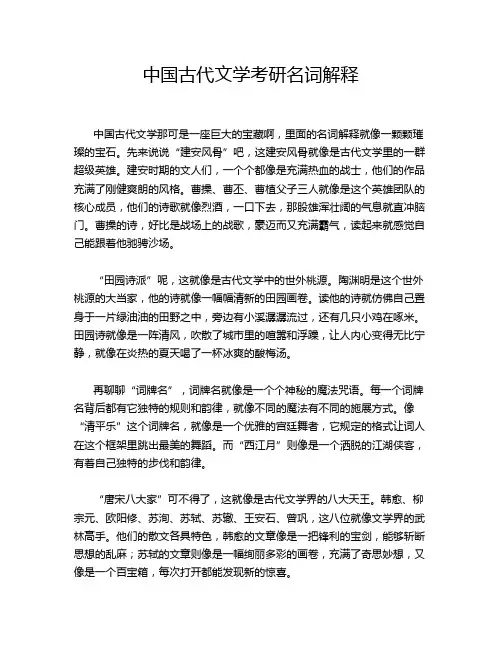 中国古代文学考研名词解释

中国古代文学那可是一座巨大的宝藏啊，里面的名词解释就像一颗颗璀璨的宝石。先来说说“建安风骨”吧，这建安风骨就像是古代文学里的一群超级英雄。建安时期的文人们，一个个都像是充满热血的战士，他们的作品充满了刚健爽朗的风格。曹操、曹丕、曹植父子三人就像是这个英雄团队的核心成员，他们的诗歌就像烈酒，一口下去，那股雄浑壮阔的气息就直冲脑门。曹操的诗，好比是战场上的战歌，豪迈而又充满霸气，读起来就感觉自己能跟着他驰骋沙场。

“田园诗派”呢，这就像是古代文学中的世外桃源。陶渊明是这个世外桃源的大当家，他的诗就像一幅幅清新的田园画卷。读他的诗就仿佛自己置身于一片绿油油的田野之中，旁边有小溪潺潺流过，还有几只小鸡在啄米。田园诗就像是一阵清风，吹散了城市里的喧嚣和浮躁，让人内心变得无比宁静，就像在炎热的夏天喝了一杯冰爽的酸梅汤。

再聊聊“词牌名”，词牌名就像是一个个神秘的魔法咒语。每一个词牌名背后都有它独特的规则和韵律，就像不同的魔法有不同的施展方式。像“清平乐”这个词牌名，就像是一个优雅的宫廷舞者，它规定的格式让词人在这个框架里跳出最美的舞蹈。而“西江月”则像是一个洒脱的江湖侠客，有着自己独特的步伐和韵律。

“唐宋八大家”可不得了，这就像是古代文学界的八大天王。韩愈、柳宗元、欧阳修、苏洵、苏轼、苏辙、王安石、曾巩，这八位就像文学界的武林高手。他们的散文各具特色，韩愈的文章像是一把锋利的宝剑，能够斩断思想的乱麻；苏轼的文章则像是一幅绚丽多彩的画卷，充满了奇思妙想，又像是一个百宝箱，每次打开都能发现新的惊喜。